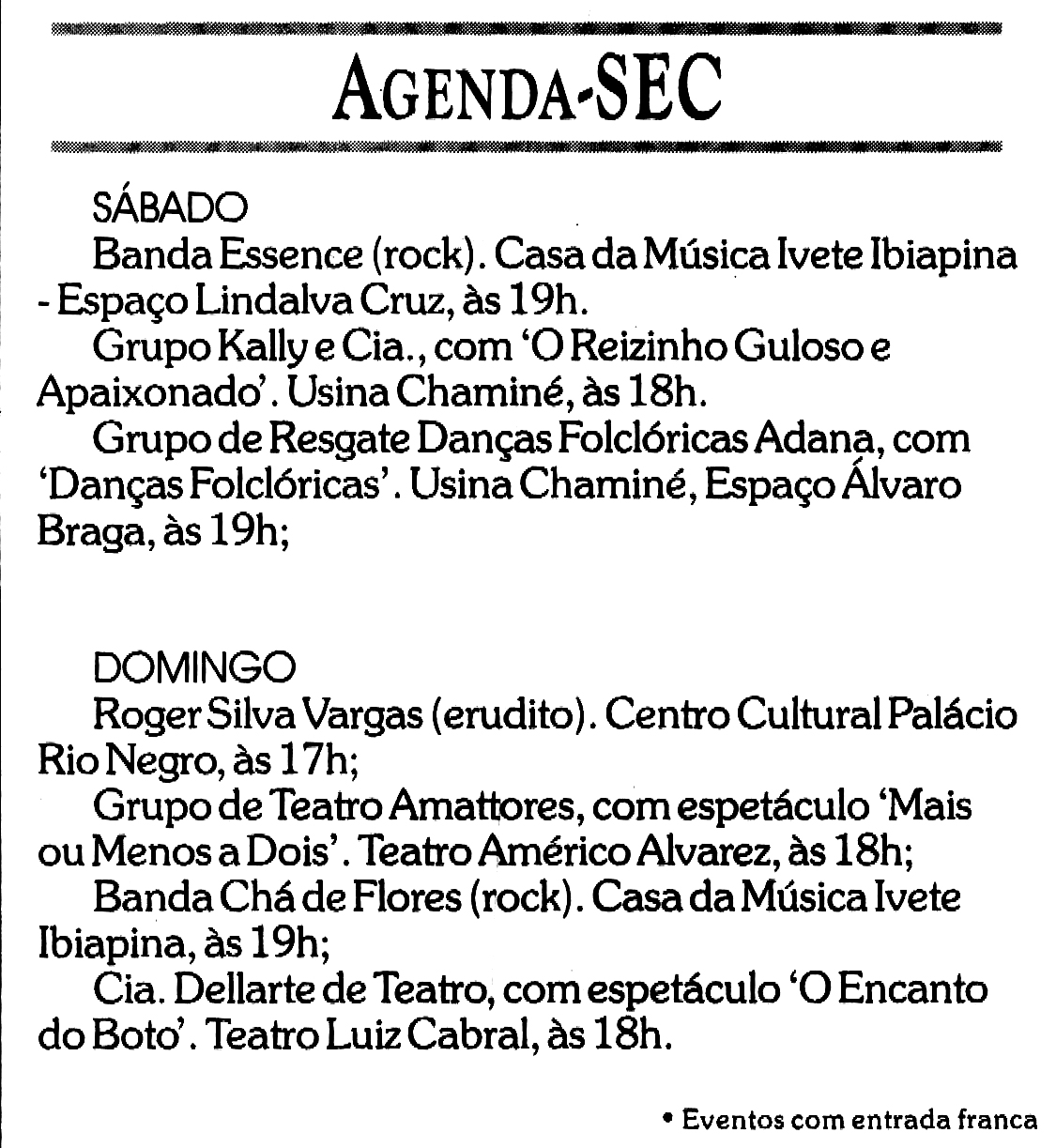 AGENDA-SEC

SÁBADO

Banda Essence (rock). Casa da Música Ivete Ibiapina - Espaço Lindalva Cruz, às 19h.

Grupo Kally e Cia., com 'O Reizinho Guloso e Apaixonado'. Usina Chaminé, às 18h.

Grupo de Resgate Danças Folclóricas Adana, com 'Danças Folclóricas'. Usina Chaminé, Espaço Álvaro Braga, às 19h;

DOMINGO

Roger Silva Vargas (erudito). Centro Cultural Palácio Rio Negro, às 17h;

Grupo de Teatro Amattores, com espetáculo 'Mais ou Menos a Dois'. Teatro Américo Alvarez, às 18h;

Banda Chá de Flores (rock). Casa da Música Ivete Ibiapina, às 19h;

Cia. Dellarte de Teatro, com espetáculo 'O Encanto do Boto'. Teatro Luiz Cabral, às 18h.

• Eventos com entrada franca